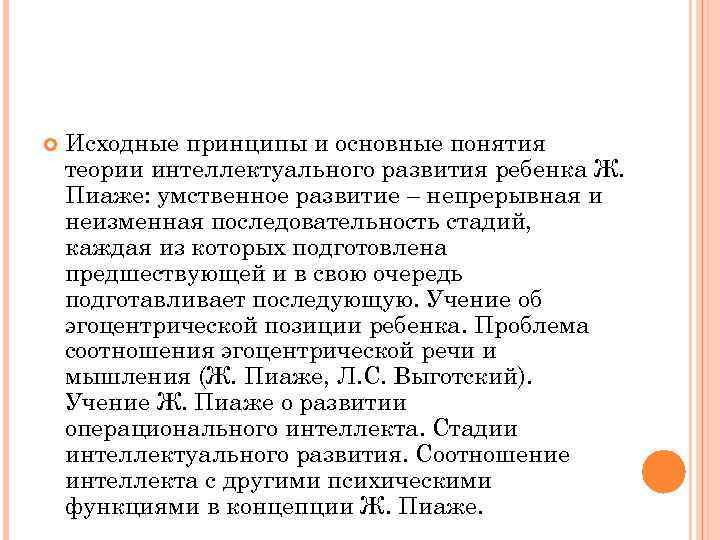 Исходные принципы и основные понятия теории интеллектуального развития ребенка Ж. Пиаже: умственное развитие – непрерывная и неизменная последовательность стадий, каждая из которых подготовлена предшествующей и в свою очередь подготавливает последующую. Учение об эгоцентрической позиции ребенка. Проблема соотношения эгоцентрической речи и мышления (Ж. Пиаже, Л.С. Выготский). Учение Ж. Пиаже о развитии операционального интеллекта. Стадии интеллектуального развития. Соотношение интеллекта с другими психическими функциями в концепции Ж. Пиаже.